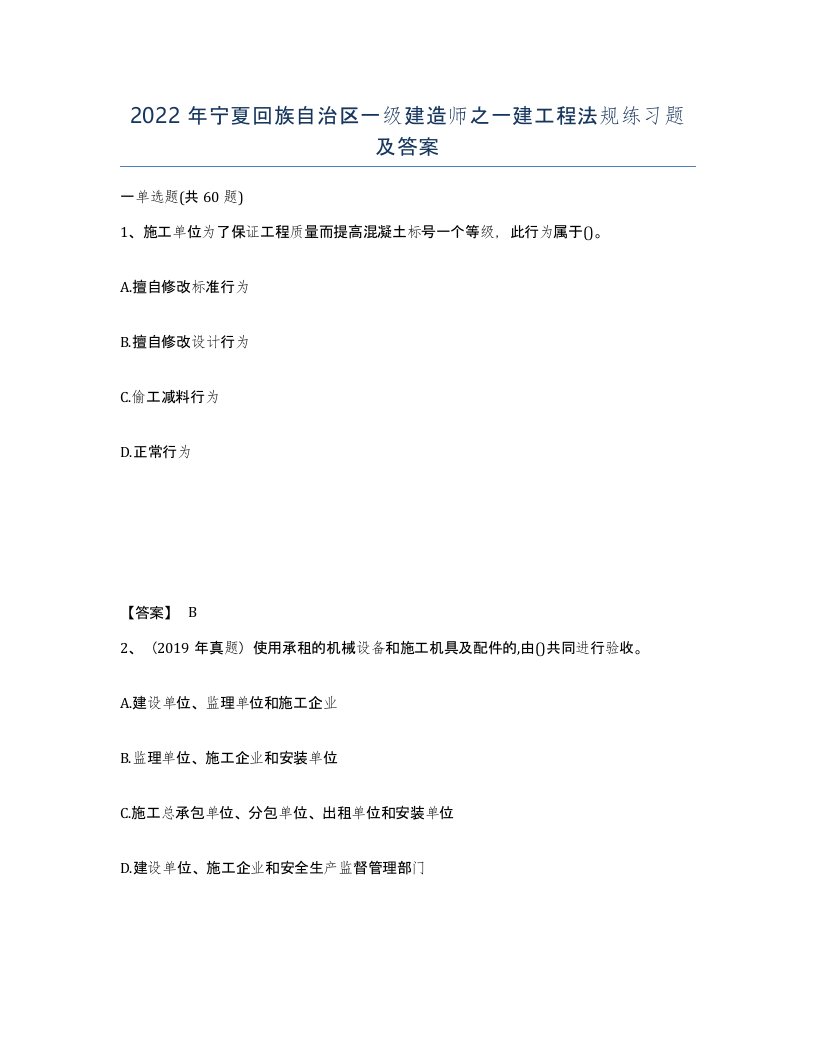 2022年宁夏回族自治区一级建造师之一建工程法规练习题及答案

一单选题(共60题)

1、施工单位为了保证工程质量而提高混凝土标号一个等级，此行为属于()。

A.擅自修改标准行为

B.擅自修改设计行为

C.偷工减料行为

D.正常行为

【答案】 B

2、（2019年真题）使用承租的机械设备和施工机具及配件的,由()共同进行验收。

A.建设单位、监理单位和施工企业

B.监理单位、施工企业和安装单位

C.施工总承包单位、分包单位、出租单位和安装单位

D.建设单位、施工企业和安全生产监督管理部门